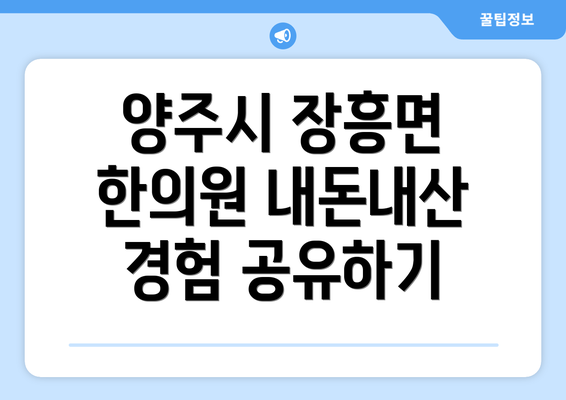 꿀팁정보

양주시 장흥면 한의원 내돈내산 경험 공유하기